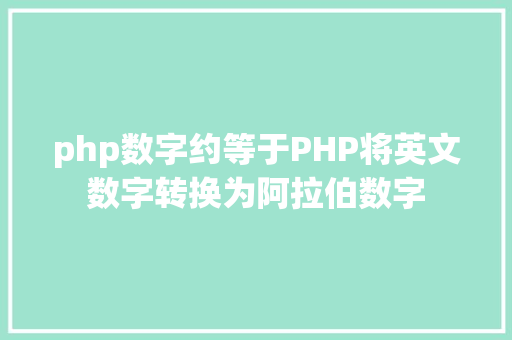 php数字约等于PHP将英文数字转换为阿拉伯数字